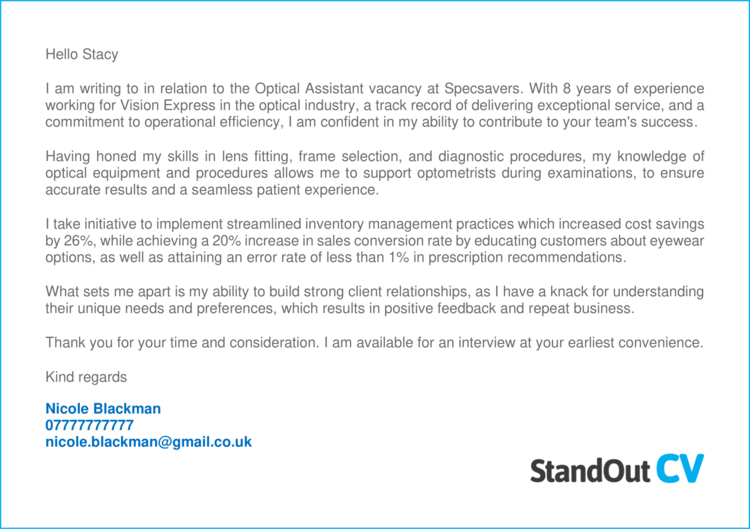 Hello Stacy

I am writing to in relation to the Optical Assistant vacancy at Specsavers. With 8 years of experience working for Vision Express in the optical industry, a track record of delivering exceptional service, and a commitment to operational efficiency, I am confident in my ability to contribute to your team's success.

Having honed my skills in lens fitting, frame selection, and diagnostic procedures, my knowledge of optical equipment and procedures allows me to support optometrists during examinations, to ensure accurate results and a seamless patient experience.

I take initiative to implement streamlined inventory management practices which increased cost savings by 26%, while achieving a 20% increase in sales conversion rate by educating customers about eyewear options, as well as attaining an error rate of less than 1% in prescription recommendations.

What sets me apart is my ability to build strong client relationships, as I have a knack for understanding their unique needs and preferences, which results in positive feedback and repeat business.

Thank you for your time and consideration. I am available for an interview at your earliest convenience.

Kind regards

Nicole Blackman
07777777777
nicole.blackman@gmail.co.uk

StandOut CV